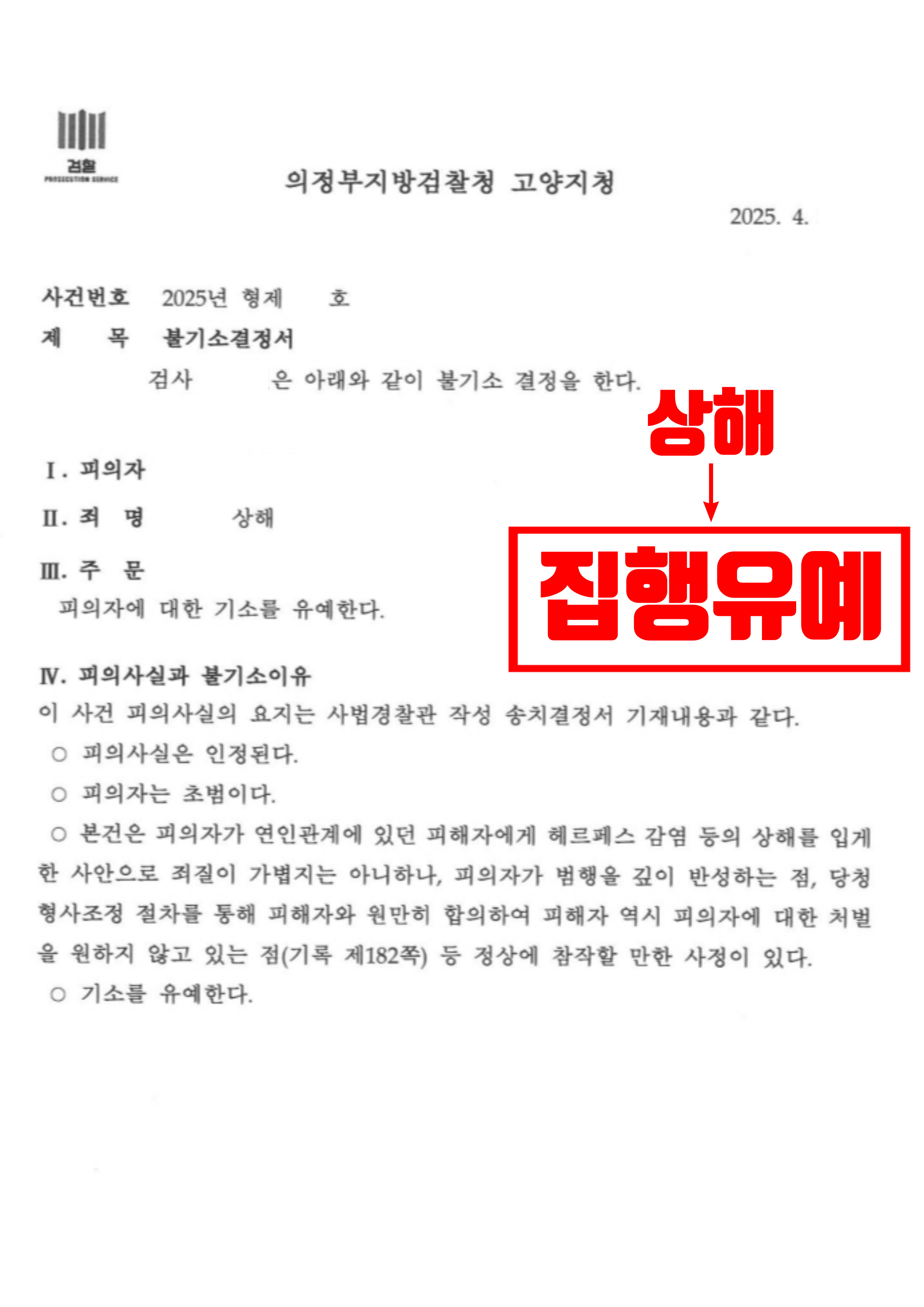 검찰
PROSECUTION SERVICE

의정부지방검찰청 고양지청

2025. 4.

사건번호 2025년 형제 호

제 목 불기소결정서

검사 은 아래와 같이 불기소 결정을 한다.

상해

집행유예

Ⅰ. 피의자

Ⅱ. 죄 명 상해

Ⅲ. 주 문

피의자에 대한 기소를 유예한다.

Ⅳ. 피의사실과 불기소이유

이 사건 피의사실의 요지는 사법경찰관 작성 송치결정서 기재내용과 같다.

○ 피의사실은 인정된다.

○ 피의자는 초범이다.

○ 본건은 피의자가 연인관계에 있던 피해자에게 헤르페스 감염 등의 상해를 입게 한 사안으로 죄질이 가볍지는 아니하나, 피의자가 범행을 깊이 반성하는 점, 당청 형사조정 절차를 통해 피해자와 원만히 합의하여 피해자 역시 피의자에 대한 처벌을 원하지 않고 있는 점(기록 제182쪽) 등 정상에 참작할 만한 사정이 있다.

○ 기소를 유예한다.